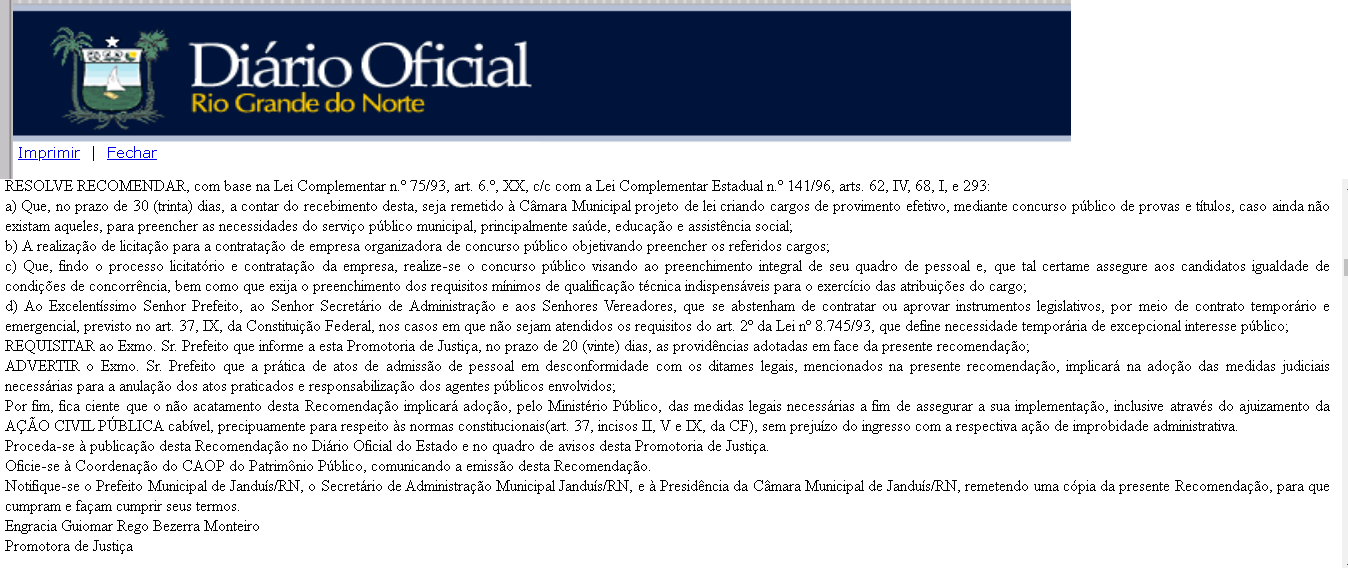 Diário Oficial
Rio Grande do Norte

Imprimir | Fechar

RESOLVE RECOMENDAR, com base na Lei Complementar n.º 75/93, art. 6.º, XX, c/c com a Lei Complementar Estadual n.º 141/96, arts. 62, IV, 68, I, e 293:
a) Que, no prazo de 30 (trinta) dias, a contar do recebimento desta, seja remetido à Câmara Municipal projeto de lei criando cargos de provimento efetivo, mediante concurso público de provas e títulos, caso ainda não existam aqueles, para preencher as necessidades do serviço público municipal, principalmente saúde, educação e assistência social;
b) A realização de licitação para a contratação de empresa organizadora de concurso público objetivando preencher os referidos cargos;
c) Que, findo o processo licitatório e contratação da empresa, realize-se o concurso público visando ao preenchimento integral de seu quadro de pessoal e, que tal certame assegure aos candidatos igualdade de condições de concorrência, bem como que exija o preenchimento dos requisitos mínimos de qualificação técnica indispensáveis para o exercício das atribuições do cargo;
d) Ao Excelentíssimo Senhor Prefeito, ao Senhor Secretário de Administração e aos Senhores Vereadores, que se abstenham de contratar ou aprovar instrumentos legislativos, por meio de contrato temporário e emergencial, previsto no art. 37, IX, da Constituição Federal, nos casos em que não sejam atendidos os requisitos do art. 2º da Lei nº 8.745/93, que define necessidade temporária de excepcional interesse público;
REQUISITAR ao Exmo. Sr. Prefeito que informe a esta Promotoria de Justiça, no prazo de 20 (vinte) dias, as providências adotadas em face da presente recomendação;
ADVERTIR o Exmo. Sr. Prefeito que a prática de atos de admissão de pessoal em desconformidade com os ditames legais, mencionados na presente recomendação, implicará na adoção das medidas judiciais necessárias para a anulação dos atos praticados e responsabilização dos agentes públicos envolvidos;
Por fim, fica ciente que o não acatamento desta Recomendação implicará adoção, pelo Ministério Público, das medidas legais necessárias a fim de assegurar a sua implementação, inclusive através do ajuizamento da AÇÃO CIVIL PÚBLICA cabível, precipuamente para respeito às normas constitucionais(art. 37, incisos II, V e IX, da CF), sem prejuízo do ingresso com a respectiva ação de improbidade administrativa.
Proceda-se à publicação desta Recomendação no Diário Oficial do Estado e no quadro de avisos desta Promotoria de Justiça.
Oficie-se à Coordenação do CAOP do Patrimônio Público, comunicando a emissão desta Recomendação.
Notifique-se o Prefeito Municipal de Janduís/RN, o Secretário de Administração Municipal Janduís/RN, e à Presidência da Câmara Municipal de Janduís/RN, remetendo uma cópia da presente Recomendação, para que cumpram e façam cumprir seus termos.
Engracia Guiomar Rego Bezerra Monteiro
Promotora de Justiça